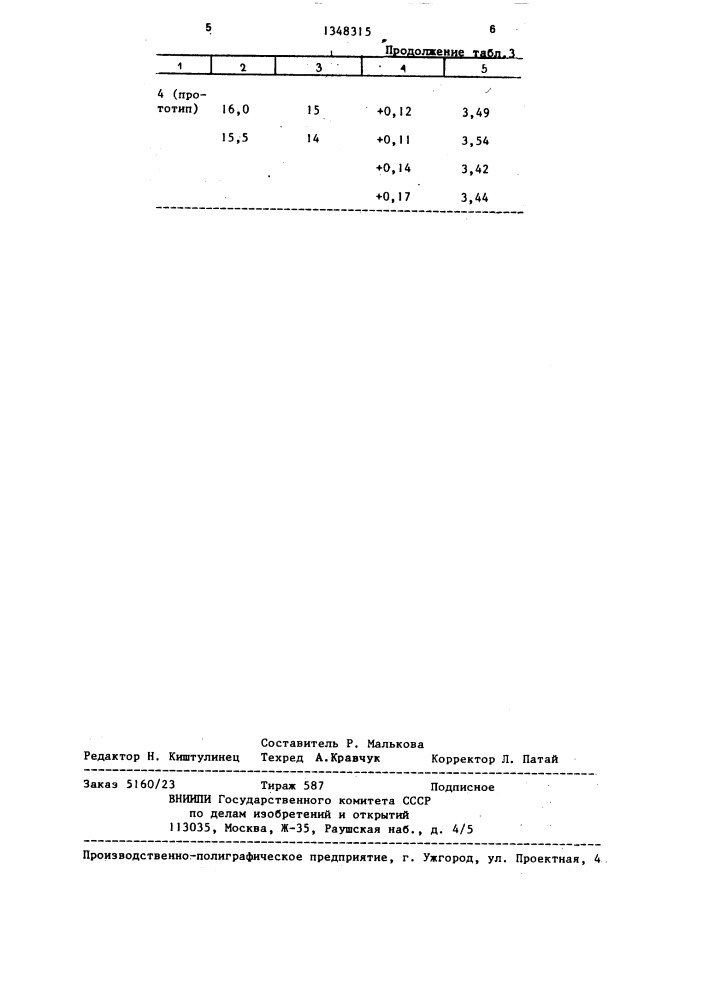 5 1348315 6

Продолжение табл.3

| 1 | 2 | 3 | 4 | 5 |
|---|---|---|---|---|
| 4 (прототип) | 16,0 | 15 | +0,12 | 3,49 |
| | 15,5 | 14 | +0,11 | 3,54 |
| | | | +0,14 | 3,42 |
| | | | +0,17 | 3,44 |

Составитель Р. Малькова
Редактор Н. Киштулинец Техред А.Кравчук Корректор Л. Патай

Заказ 5160/23 Тираж 587 Подписное
ВНИИПИ Государственного комитета СССР
по делам изобретений и открытий
113035, Москва, Ж-35, Раушская наб., д. 4/5

Производственно-полиграфическое предприятие, г. Ужгород, ул. Проектная, 4